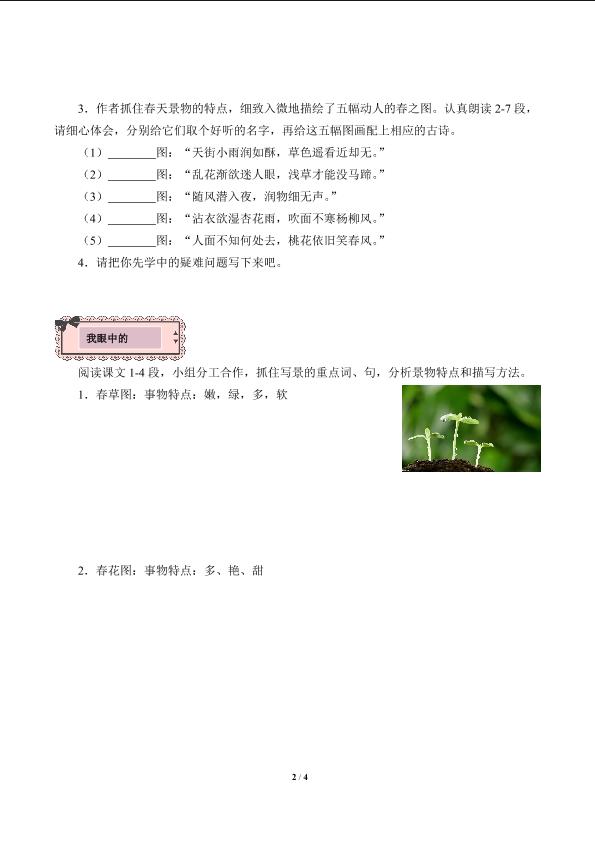 3．作者抓住春天景物的特点，细致入微地描绘了五幅动人的春之图。认真朗读2-7段，请细心体会，分别给它们取个好听的名字，再给这五幅图画配上相应的古诗。

（1）____图：“天街小雨润如酥，草色遥看近却无。”

（2）____图：“乱花渐欲迷人眼，浅草才能没马蹄。”

（3）____图：“随风潜入夜，润物细无声。”

（4）____图：“沾衣欲湿杏花雨，吹面不寒杨柳风。”

（5）____图：“人面不知何处去，桃花依旧笑春风。”

4．请把你先学中的疑难问题写下来吧。

我眼中的

阅读课文1-4段，小组分工合作，抓住写景的重点词、句，分析景物特点和描写方法。

1．春草图：事物特点：嫩，绿，多，软

2．春花图：事物特点：多、艳、甜

2 / 4